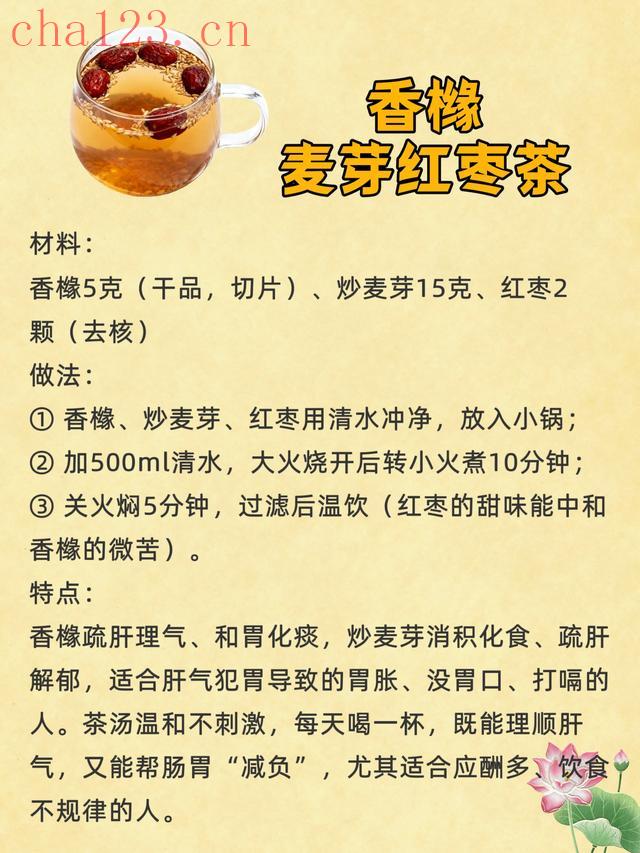 香橼
麦芽红枣茶

材料：
香橼5克（干品，切片）、炒麦芽15克、红枣2颗（去核）

做法：
① 香橼、炒麦芽、红枣用清水冲净，放入小锅；
② 加500ml清水，大火烧开后转小火煮10分钟；
③ 关火焖5分钟，过滤后温饮（红枣的甜味能中和香橼的微苦）。

特点：
香橼疏肝理气、和胃化痰，炒麦芽消积化食、疏肝解郁，适合肝气犯胃导致的胃胀、没胃口、打嗝的人。茶汤温和不刺激，每天喝一杯，既能理顺肝气，又能帮肠胃“减负”，尤其适合应酬多、饮食不规律的人。

cha123.cn